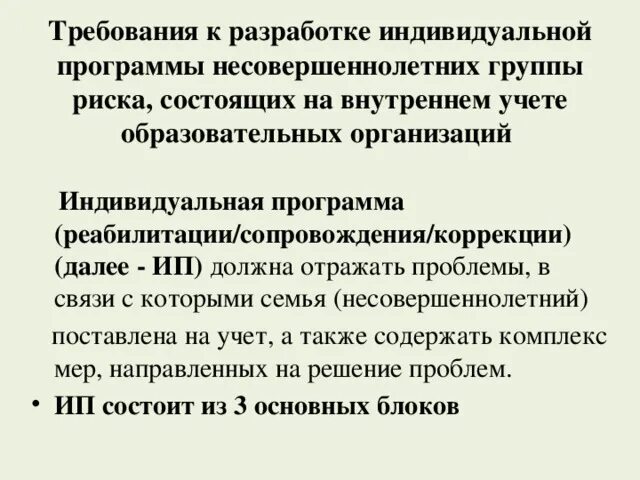 Требования к разработке индивидуальной программы несовершеннолетних группы риска, состоящих на внутреннем учете образовательных организаций

Индивидуальная программа (реабилитации/сопровождения/коррекции) (далее - ИП) должна отражать проблемы, в связи с которыми семья (несовершеннолетний) поставлена на учет, а также содержать комплекс мер, направленных на решение проблем.

• ИП состоит из 3 основных блоков